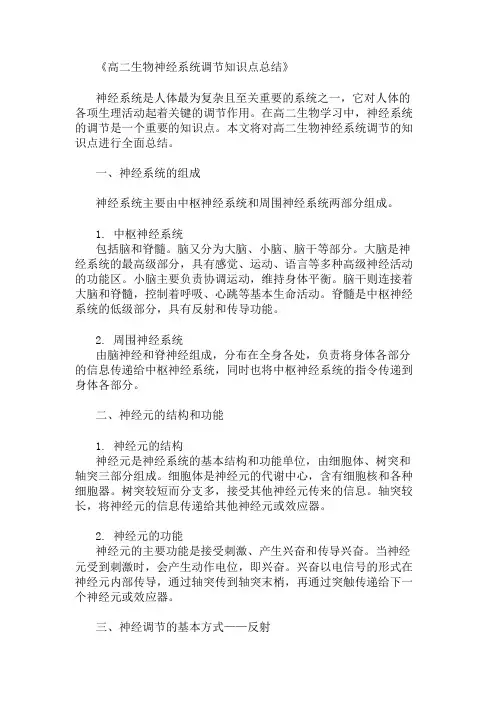 《高二生物神经系统调节知识点总结》

神经系统是人体最为复杂且至关重要的系统之一，它对人体的各项生理活动起着关键的调节作用。在高二生物学习中，神经系统的调节是一个重要的知识点。本文将对高二生物神经系统调节的知识点进行全面总结。

一、神经系统的组成

神经系统主要由中枢神经系统和周围神经系统两部分组成。

1. 中枢神经系统
包括脑和脊髓。脑又分为大脑、小脑、脑干等部分。大脑是神经系统的最高级部分，具有感觉、运动、语言等多种高级神经活动的功能区。小脑主要负责协调运动，维持身体平衡。脑干则连接着大脑和脊髓，控制着呼吸、心跳等基本生命活动。脊髓是中枢神经系统的低级部分，具有反射和传导功能。

2. 周围神经系统
由脑神经和脊神经组成，分布在全身各处，负责将身体各部分的信息传递给中枢神经系统，同时也将中枢神经系统的指令传递到身体各部分。

二、神经元的结构和功能

1. 神经元的结构
神经元是神经系统的基本结构和功能单位，由细胞体、树突和轴突三部分组成。细胞体是神经元的代谢中心，含有细胞核和各种细胞器。树突较短而分支多，接受其他神经元传来的信息。轴突较长，将神经元的信息传递给其他神经元或效应器。

2. 神经元的功能
神经元的主要功能是接受刺激、产生兴奋和传导兴奋。当神经元受到刺激时，会产生动作电位，即兴奋。兴奋以电信号的形式在神经元内部传导，通过轴突传到轴突末梢，再通过突触传递给下一个神经元或效应器。

三、神经调节的基本方式——反射